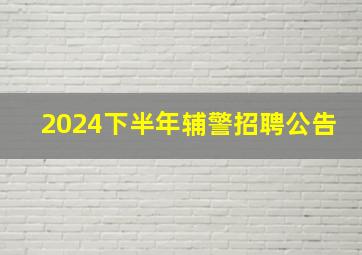 2024下半年辅警招聘公告